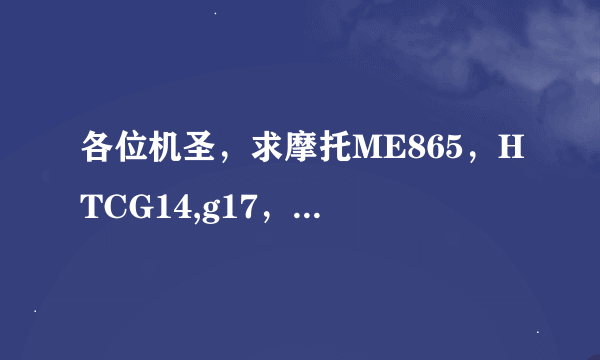 各位机圣，求摩托ME865，HTCG14,g17，...